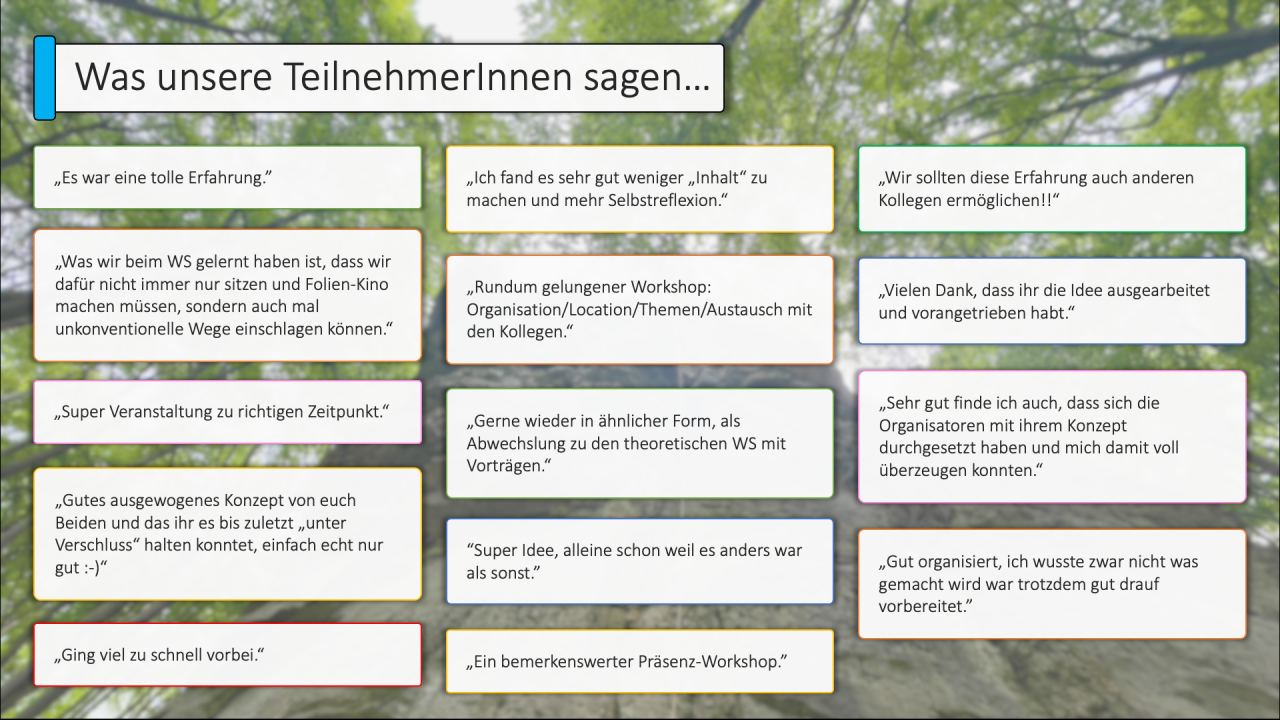 Was unsere TeilnehmerInnen sagen…

„Es war eine tolle Erfahrung."

„Was wir beim WS gelernt haben ist, dass wir dafür nicht immer nur sitzen und Folien-Kino machen müssen, sondern auch mal unkonventionelle Wege einschlagen können."

„Super Veranstaltung zu richtigen Zeitpunkt."

„Gutes ausgewogenes Konzept von euch Beiden und das ihr es bis zuletzt „unter Verschluss" halten konntet, einfach echt nur gut :-)"

„Ging viel zu schnell vorbei."

„Ich fand es sehr gut weniger „Inhalt" zu machen und mehr Selbstreflexion."

„Rundum gelungener Workshop: Organisation/Location/Themen/Austausch mit den Kollegen."

„Gerne wieder in ähnlicher Form, als Abwechslung zu den theoretischen WS mit Vorträgen."

"Super Idee, alleine schon weil es anders war als sonst."

„Ein bemerkenswerter Präsenz-Workshop."

„Wir sollten diese Erfahrung auch anderen Kollegen ermöglichen!!"

„Vielen Dank, dass ihr die Idee ausgearbeitet und vorangetrieben habt."

„Sehr gut finde ich auch, dass sich die Organisatoren mit ihrem Konzept durchgesetzt haben und mich damit voll überzeugen konnten."

„Gut organisiert, ich wusste zwar nicht was gemacht wird war trotzdem gut drauf vorbereitet."